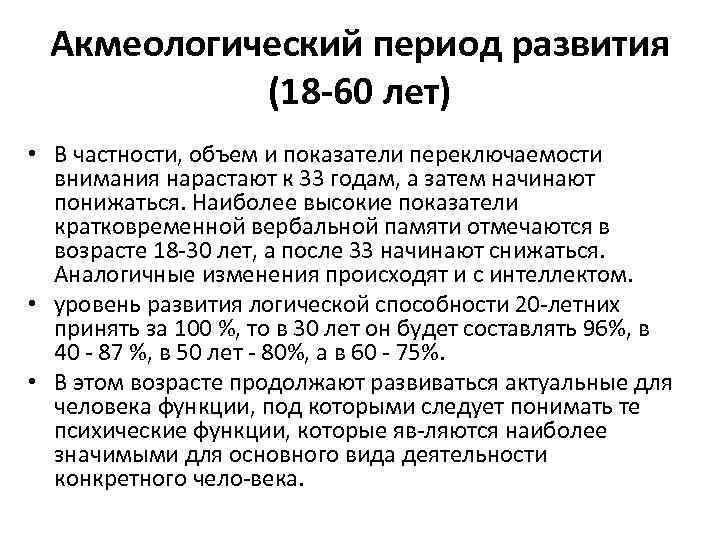 Акмеологический период развития (18-60 лет)

• В частности, объем и показатели переключаемости внимания нарастают к 33 годам, а затем начинают понижаться. Наиболее высокие показатели кратковременной вербальной памяти отмечаются в возрасте 18-30 лет, а после 33 начинают снижаться. Аналогичные изменения происходят и с интеллектом.
• уровень развития логической способности 20-летних принять за 100 %, то в 30 лет он будет составлять 96%, в 40 - 87 %, в 50 лет - 80%, а в 60 - 75%.
• В этом возрасте продолжают развиваться актуальные для человека функции, под которыми следует понимать те психические функции, которые яв-ляются наиболее значимыми для основного вида деятельности конкретного чело-века.